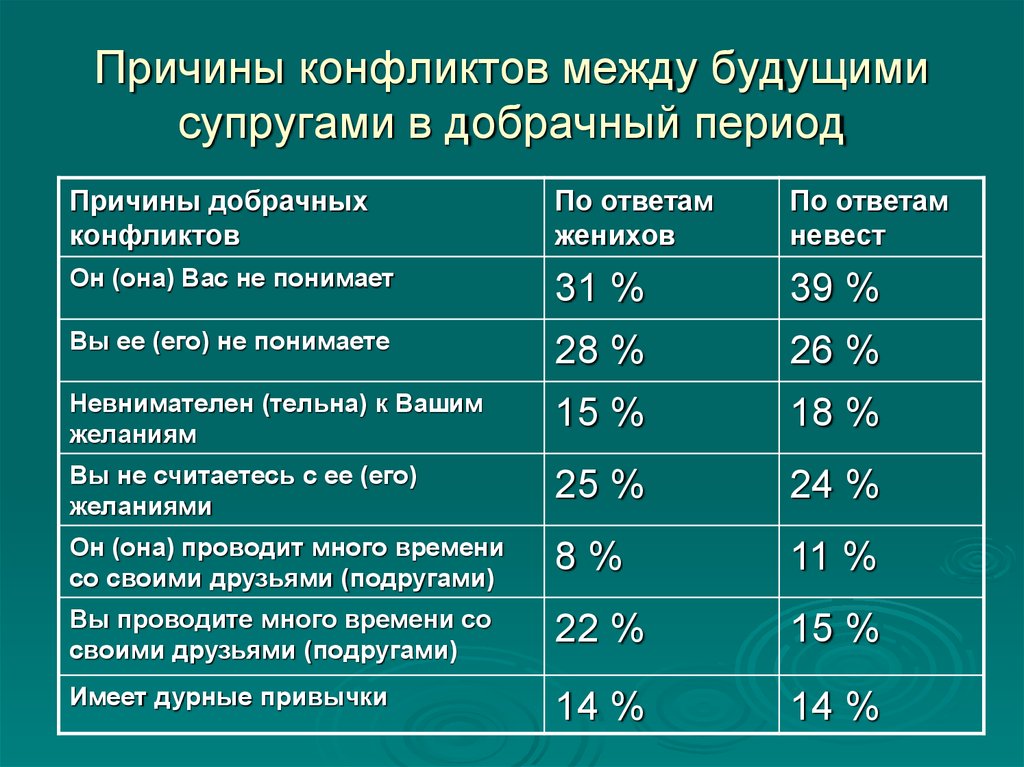 Причины конфликтов между будущими супругами в добрачный период

| Причины добрачных конфликтов | По ответам женихов | По ответам невест |
|---|---|---|
| Он (она) Вас не понимает | 31 % | 39 % |
| Вы ее (его) не понимаете | 28 % | 26 % |
| Невнимателен (тельна) к Вашим желаниям | 15 % | 18 % |
| Вы не считаетесь с ее (его) желаниями | 25 % | 24 % |
| Он (она) проводит много времени со своими друзьями (подругами) | 8 % | 11 % |
| Вы проводите много времени со своими друзьями (подругами) | 22 % | 15 % |
| Имеет дурные привычки | 14 % | 14 % |